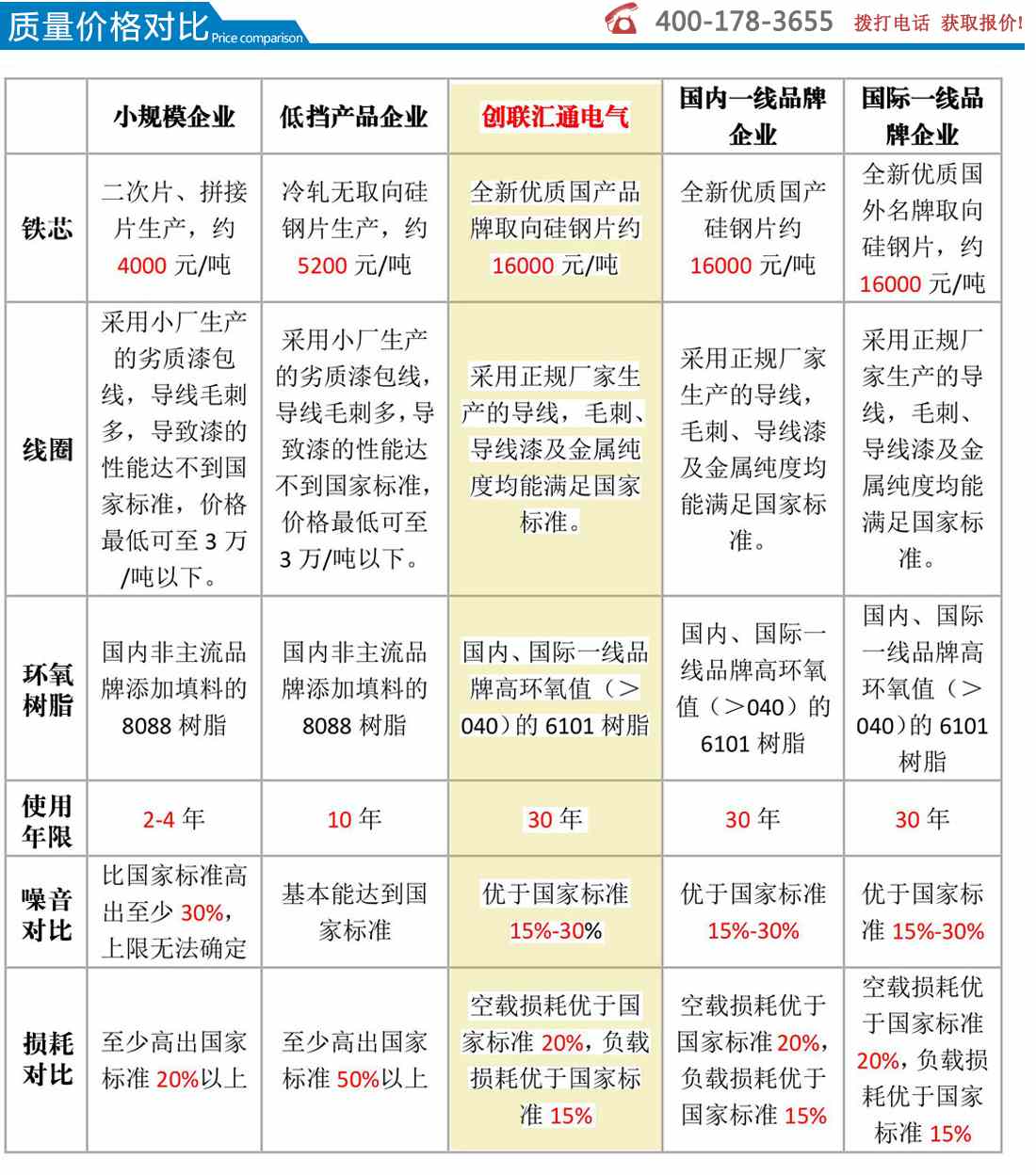 质量价格对比 Price comparison

400-178-3655 拨打电话 获取报价!

| | 小规模企业 | 低挡产品企业 | 创联汇通电气 | 国内一线品牌企业 | 国际一线品牌企业 |
|---|---|---|---|---|---|
| 铁芯 | 二次片、拼接片生产，约 4000 元/吨 | 冷轧无取向硅钢片生产，约 5200 元/吨 | 全新优质国产品牌取向硅钢片约 16000 元/吨 | 全新优质国产硅钢片约 16000 元/吨 | 全新优质国外名牌取向硅钢片，约 16000 元/吨 |
| 线圈 | 采用小厂生产的劣质漆包线，导线毛刺多，导致漆的性能达不到国家标准，价格最低可至 3 万/吨以下。 | 采用小厂生产的劣质漆包线，导线毛刺多，导致漆的性能达不到国家标准，价格最低可至 3 万/吨以下。 | 采用正规厂家生产的导线，毛刺、导线漆及金属纯度均能满足国家标准。 | 采用正规厂家生产的导线，毛刺、导线漆及金属纯度均能满足国家标准。 | 采用正规厂家生产的导线，毛刺、导线漆及金属纯度均能满足国家标准。 |
| 环氧树脂 | 国内非主流品牌添加填料的 8088 树脂 | 国内非主流品牌添加填料的 8088 树脂 | 国内、国际一线品牌高环氧值（>040）的 6101 树脂 | 国内、国际一线品牌高环氧值（>040）的 6101 树脂 | 国内、国际一线品牌高环氧值（>040）的 6101 树脂 |
| 使用年限 | 2-4 年 | 10 年 | 30 年 | 30 年 | 30 年 |
| 噪音对比 | 比国家标准高出至少 30%，上限无法确定 | 基本能达到国家标准 | 优于国家标准 15%-30% | 优于国家标准 15%-30% | 优于国家标准 15%-30% |
| 损耗对比 | 至少高出国家标准 20%以上 | 至少高出国家标准 50%以上 | 空载损耗优于国家标准 20%，负载损耗优于国家标准 15% | 空载损耗优于国家标准 20%，负载损耗优于国家标准 15% | 空载损耗优于国家标准 20%，负载损耗优于国家标准 15% |